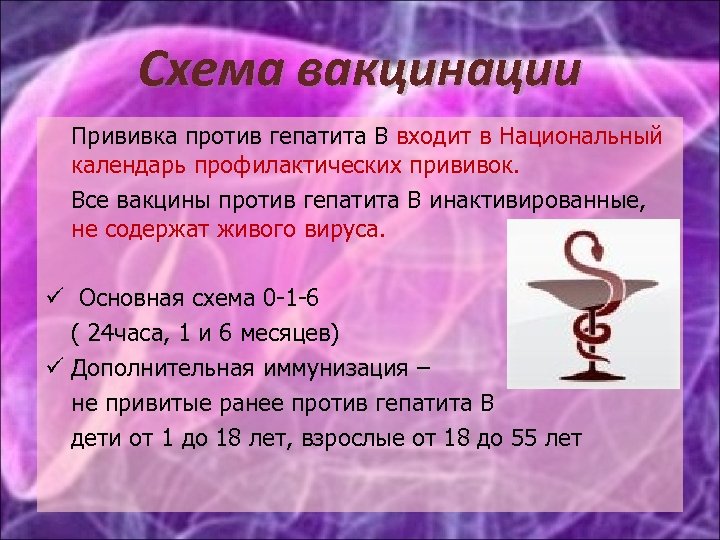 Схема вакцинации

Прививка против гепатита В входит в Национальный календарь профилактических прививок.

Все вакцины против гепатита В инактивированные, не содержат живого вируса.

✓ Основная схема 0-1-6
( 24часа, 1 и 6 месяцев)

✓ Дополнительная иммунизация –
не привитые ранее против гепатита В
дети от 1 до 18 лет, взрослые от 18 до 55 лет